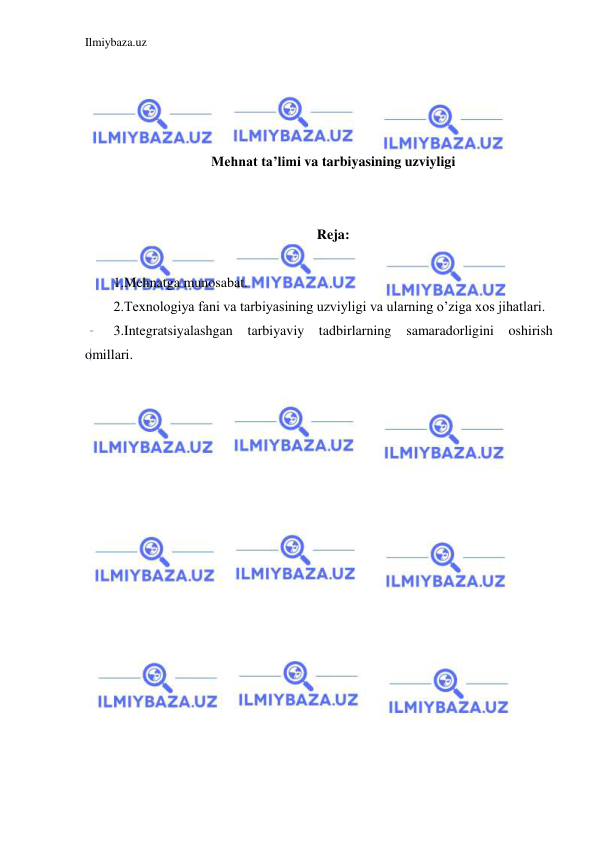 Ilmiybaza.uz

ILMIYBAZA.UZ ILMIYBAZA.UZ ILMIYBAZA.UZ

Mehnat ta’limi va tarbiyasining uzviyligi

Reja:

ILMIYBAZA.UZ ILMIYBAZA.UZ ILMIYBAZA.UZ

1.Mehnatga munosabat.

2.Texnologiya fani va tarbiyasining uzviyligi va ularning o’ziga xos jihatlari.

3.Integratsiyalashgan tarbiyaviy tadbirlarning samaradorligini oshirish omillari.

ILMIYBAZA.UZ ILMIYBAZA.UZ ILMIYBAZA.UZ

ILMIYBAZA.UZ ILMIYBAZA.UZ ILMIYBAZA.UZ

ILMIYBAZA.UZ ILMIYBAZA.UZ ILMIYBAZA.UZ